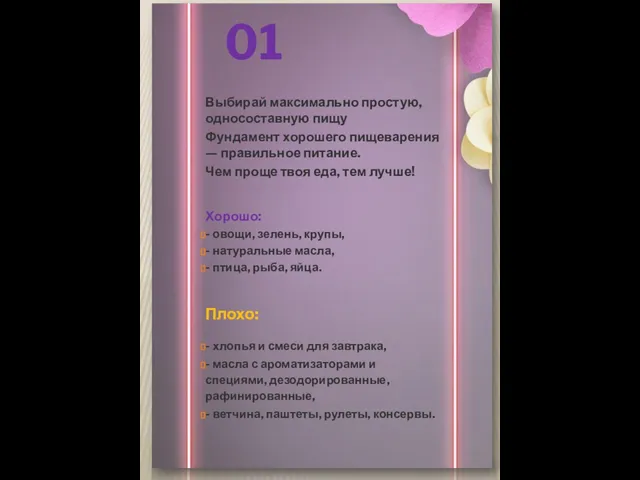 01

Выбирай максимально простую, односоставную пищу

Фундамент хорошего пищеварения — правильное питание.

Чем проще твоя еда, тем лучше!

Хорошо:

- овощи, зелень, крупы,
- натуральные масла,
- птица, рыба, яйца.

Плохо:

- хлопья и смеси для завтрака,
- масла с ароматизаторами и специями, дезодорированные, рафинированные,
- ветчина, паштеты, рулеты, консервы.